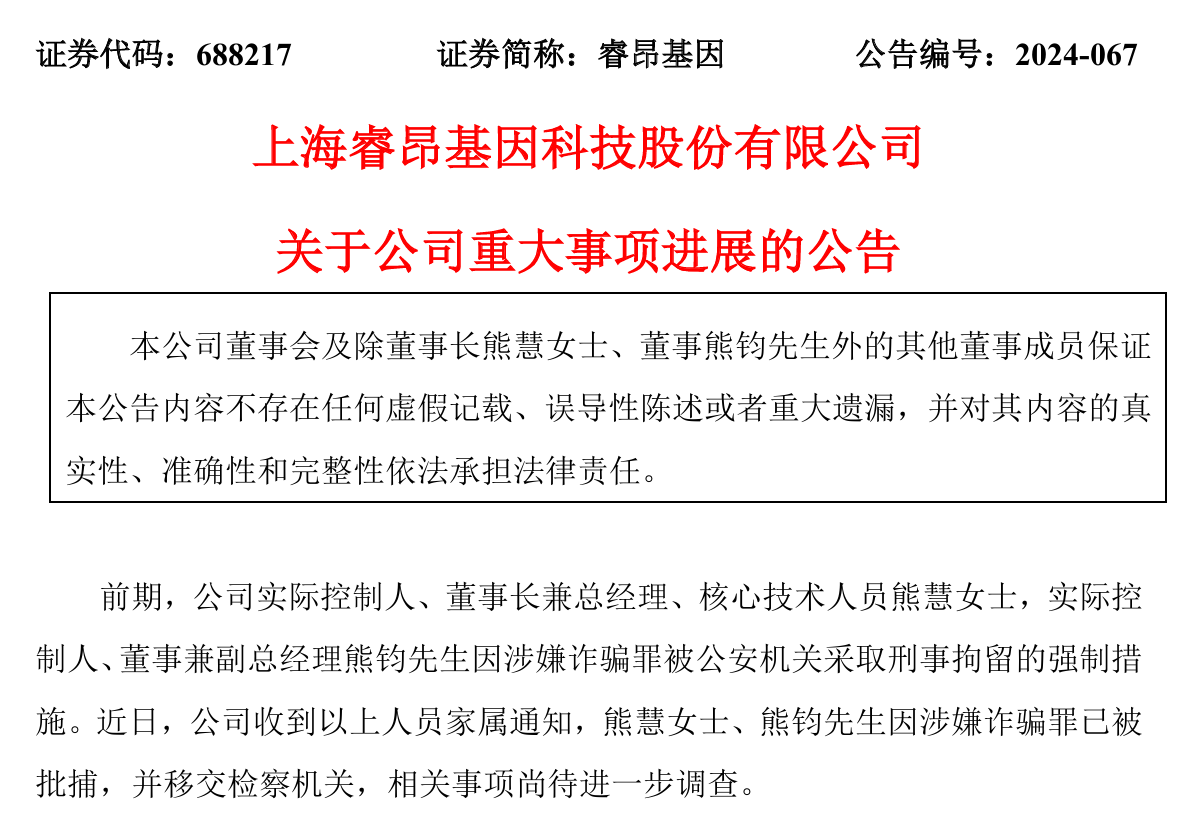 证券代码：688217　　　　证券简称：睿昂基因　　　　公告编号：2024-067

上海睿昂基因科技股份有限公司

关于公司重大事项进展的公告

本公司董事会及除董事长熊慧女士、董事熊钧先生外的其他董事成员保证本公告内容不存在任何虚假记载、误导性陈述或者重大遗漏，并对其内容的真实性、准确性和完整性依法承担法律责任。

前期，公司实际控制人、董事长兼总经理、核心技术人员熊慧女士，实际控制人、董事兼副总经理熊钧先生因涉嫌诈骗罪被公安机关采取刑事拘留的强制措施。近日，公司收到以上人员家属通知，熊慧女士、熊钧先生因涉嫌诈骗罪已被批捕，并移交检察机关，相关事项尚待进一步调查。